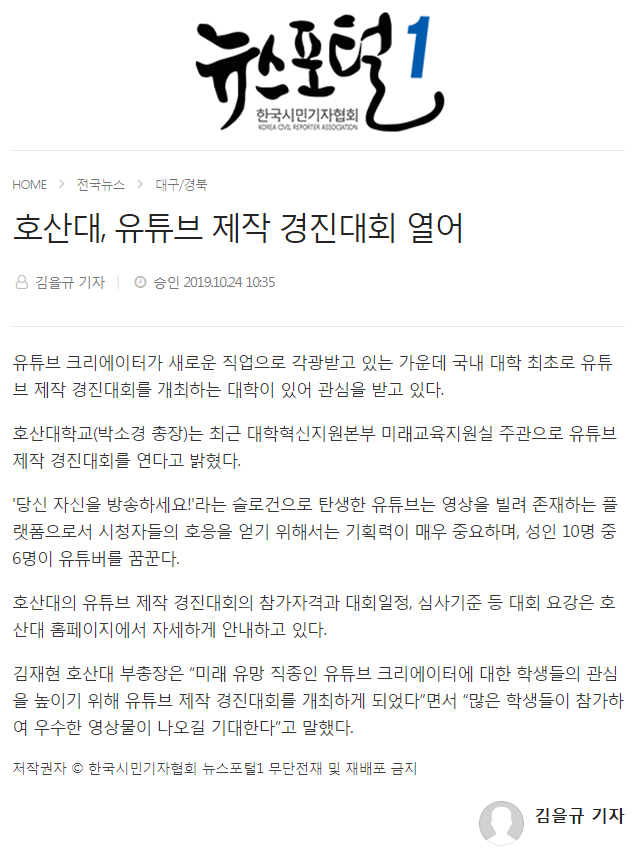 뉴스포털1
한국시민기자협회
KOREA CIVIL REPORTER ASSOCIATION

HOME > 전국뉴스 > 대구/경북

호산대, 유튜브 제작 경진대회 열어

김을규 기자 | 승인 2019.10.24 10:35

유튜브 크리에이터가 새로운 직업으로 각광받고 있는 가운데 국내 대학 최초로 유튜브 제작 경진대회를 개최하는 대학이 있어 관심을 받고 있다.

호산대학교(박소경 총장)는 최근 대학혁신지원본부 미래교육지원실 주관으로 유튜브 제작 경진대회를 연다고 밝혔다.

'당신 자신을 방송하세요!'라는 슬로건으로 탄생한 유튜브는 영상을 빌려 존재하는 플랫폼으로서 시청자들의 호응을 얻기 위해서는 기획력이 매우 중요하며, 성인 10명 중 6명이 유튜버를 꿈꾼다.

호산대의 유튜브 제작 경진대회의 참가자격과 대회일정, 심사기준 등 대회 요강은 호산대 홈페이지에서 자세하게 안내하고 있다.

김재현 호산대 부총장은 "미래 유망 직종인 유튜브 크리에이터에 대한 학생들의 관심을 높이기 위해 유튜브 제작 경진대회를 개최하게 되었다"면서 "많은 학생들이 참가하여 우수한 영상물이 나오길 기대한다"고 말했다.

저작권자 © 한국시민기자협회 뉴스포털1 무단전재 및 재배포 금지

김을규 기자